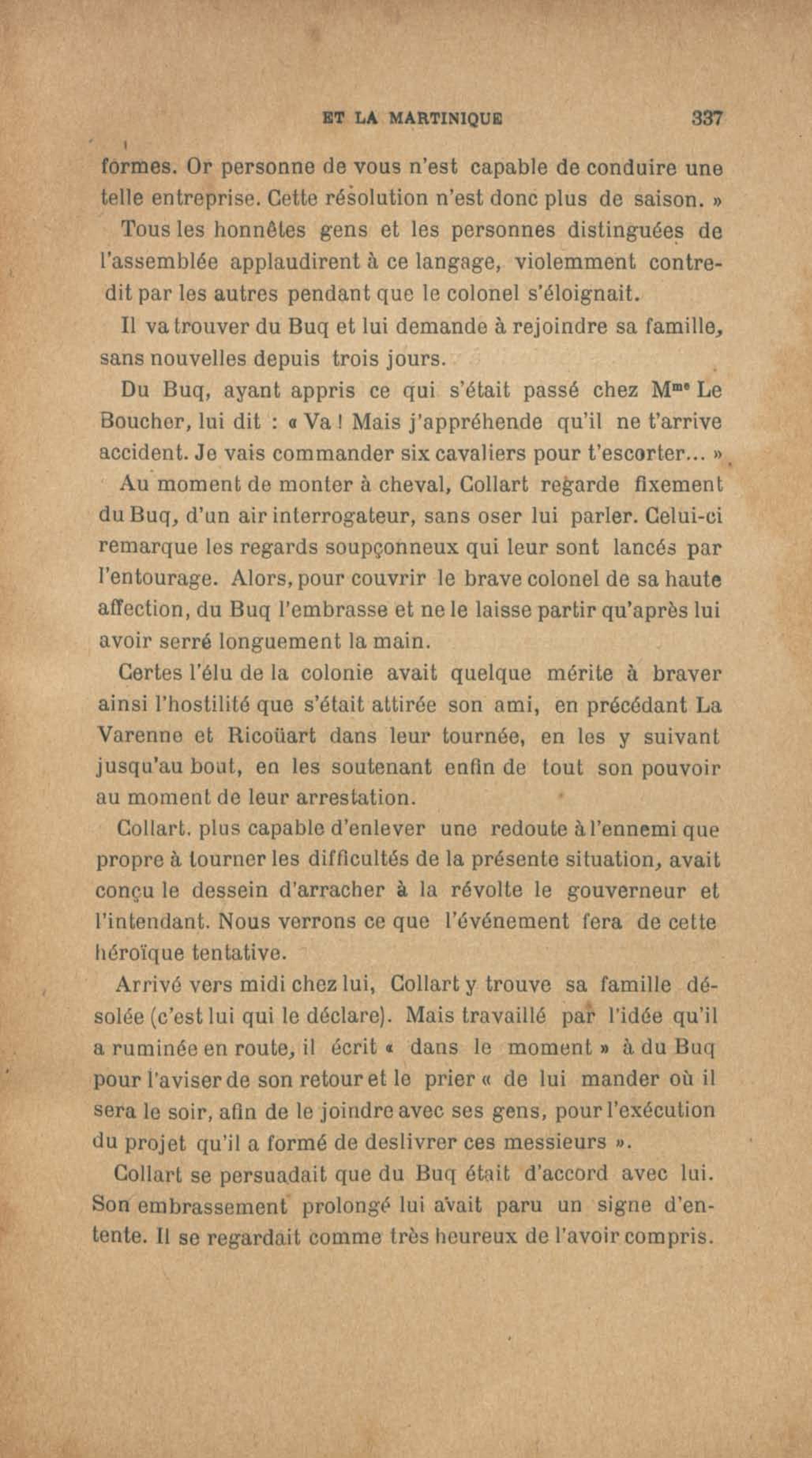 ET LA MARTINIQUE 337

formes. Or personne de vous n'est capable de conduire une telle entreprise. Cette résolution n'est donc plus de saison. »

Tous les honnêtes gens et les personnes distinguées de l'assemblée applaudirent à ce langage, violemment contredit par les autres pendant que le colonel s'éloignait.

Il va trouver du Buq et lui demande à rejoindre sa famille, sans nouvelles depuis trois jours.

Du Buq, ayant appris ce qui s'était passé chez M$^{me}$ Le Boucher, lui dit : « Va ! Mais j'appréhende qu'il ne t'arrive accident. Je vais commander six cavaliers pour t'escorter... »

Au moment de monter à cheval, Collart regarde fixement du Buq, d'un air interrogateur, sans oser lui parler. Celui-ci remarque les regards soupçonneux qui leur sont lancés par l'entourage. Alors, pour couvrir le brave colonel de sa haute affection, du Buq l'embrasse et ne le laisse partir qu'après lui avoir serré longuement la main.

Certes l'élu de la colonie avait quelque mérite à braver ainsi l'hostilité que s'était attirée son ami, en précédant La Varenne et Ricoüart dans leur tournée, en les y suivant jusqu'au bout, en les soutenant enfin de tout son pouvoir au moment de leur arrestation.

Collart. plus capable d'enlever une redoute à l'ennemi que propre à tourner les difficultés de la présente situation, avait conçu le dessein d'arracher à la révolte le gouverneur et l'intendant. Nous verrons ce que l'événement fera de cette héroïque tentative.

Arrivé vers midi chez lui, Collart y trouve sa famille désolée (c'est lui qui le déclare). Mais travaillé par l'idée qu'il a ruminée en route, il écrit « dans le moment » à du Buq pour l'aviser de son retour et le prier « de lui mander où il sera le soir, afin de le joindre avec ses gens, pour l'exécution du projet qu'il a formé de deslivrer ces messieurs ».

Collart se persuadait que du Buq était d'accord avec lui. Son embrassement prolongé lui avait paru un signe d'entente. Il se regardait comme très heureux de l'avoir compris.